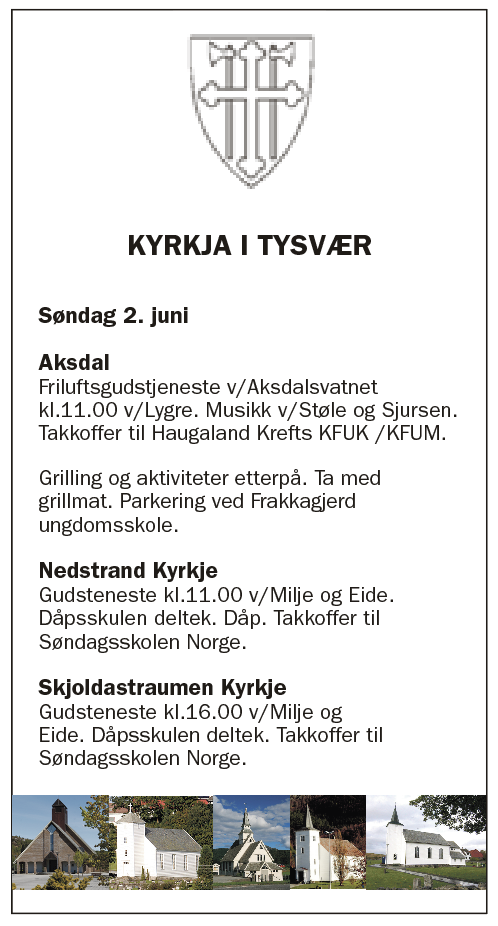 KYRKJA I TYSVÆR

Søndag 2. juni

Aksdal
Friluftsgudstjeneste v/Aksdalsvatnet kl.11.00 v/Lygre. Musikk v/Støle og Sjursen. Takkoffer til Haugaland Krefts KFUK /KFUM.

Grilling og aktiviteter etterpå. Ta med grillmat. Parkering ved Frakkagjerd ungdomsskole.

Nedstrand Kyrkje
Gudsteneste kl.11.00 v/Milje og Eide. Dåpsskulen deltek. Dåp. Takkoffer til Søndagsskolen Norge.

Skjoldastraumen Kyrkje
Gudsteneste kl.16.00 v/Milje og Eide. Dåpsskulen deltek. Takkoffer til Søndagsskolen Norge.